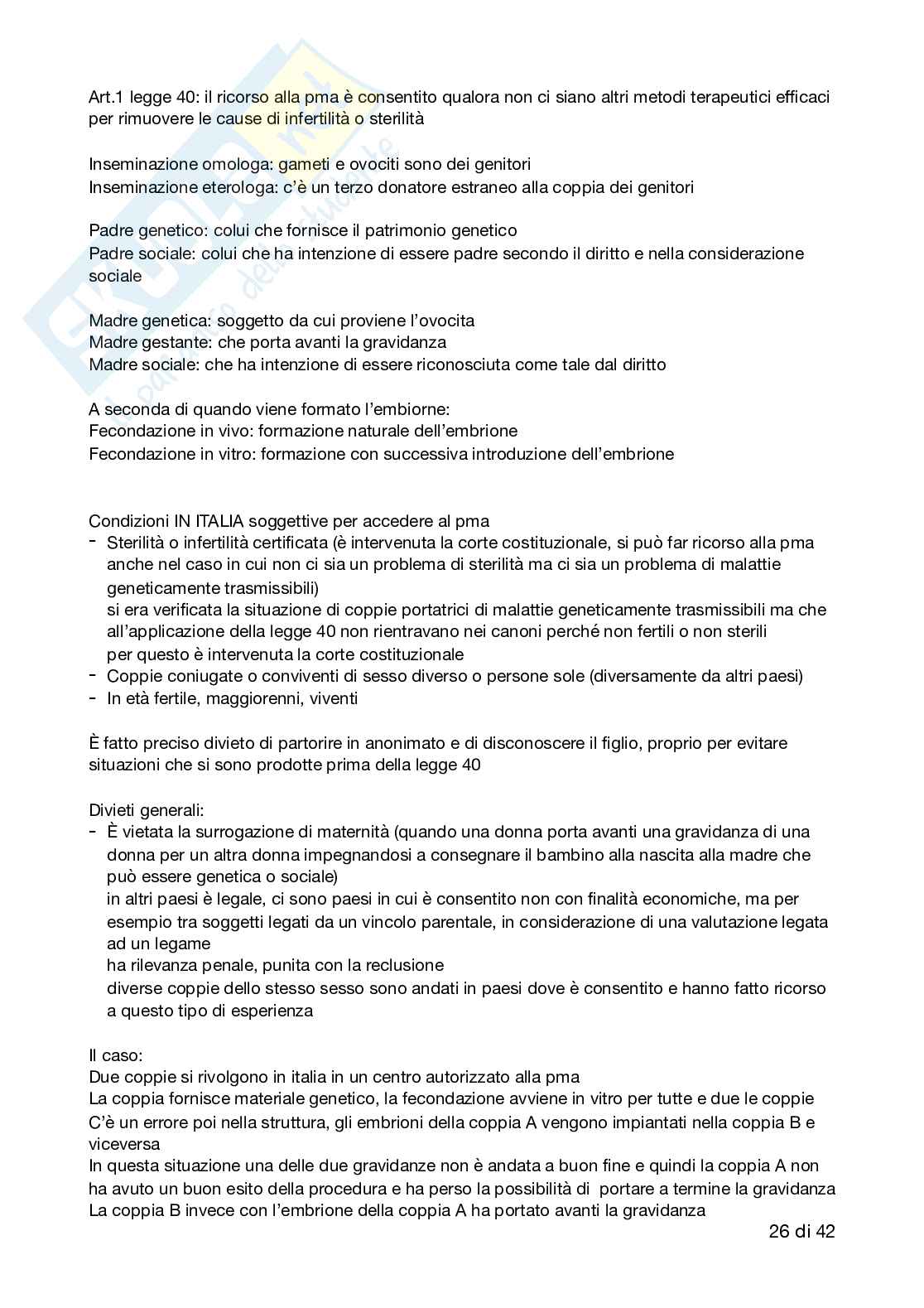 Art.1 legge 40: il ricorso alla pma è consentito qualora non ci siano altri metodi terapeutici efficaci per rimuovere le cause di infertilità o sterilità

Inseminazione omologa: gameti e ovociti sono dei genitori
Inseminazione eterologa: c'è un terzo donatore estraneo alla coppia dei genitori

Padre genetico: colui che fornisce il patrimonio genetico
Padre sociale: colui che ha intenzione di essere padre secondo il diritto e nella considerazione sociale

Madre genetica: soggetto da cui proviene l'ovocita
Madre gestante: che porta avanti la gravidanza
Madre sociale: che ha intenzione di essere riconosciuta come tale dal diritto

A seconda di quando viene formato l'embiorne:
Fecondazione in vivo: formazione naturale dell'embrione
Fecondazione in vitro: formazione con successiva introduzione dell'embrione

Condizioni IN ITALIA soggettive per accedere al pma
- Sterilità o infertilità certificata (è intervenuta la corte costituzionale, si può far ricorso alla pma anche nel caso in cui non ci sia un problema di sterilità ma ci sia un problema di malattie geneticamente trasmissibili)
si era verificata la situazione di coppie portatrici di malattie geneticamente trasmissibili ma che all'applicazione della legge 40 non rientravano nei canoni perché non fertili o non sterili
per questo è intervenuta la corte costituzionale
- Coppie coniugate o conviventi di sesso diverso o persone sole (diversamente da altri paesi)
- In età fertile, maggiorenni, viventi

È fatto preciso divieto di partorire in anonimato e di disconoscere il figlio, proprio per evitare situazioni che si sono prodotte prima della legge 40

Divieti generali:
- È vietata la surrogazione di maternità (quando una donna porta avanti una gravidanza di una donna per un altra donna impegnandosi a consegnare il bambino alla nascita alla madre che può essere genetica o sociale)
in altri paesi è legale, ci sono paesi in cui è consentito non con finalità economiche, ma per esempio tra soggetti legati da un vincolo parentale, in considerazione di una valutazione legata ad un legame
ha rilevanza penale, punita con la reclusione
diverse coppie dello stesso sesso sono andati in paesi dove è consentito e hanno fatto ricorso a questo tipo di esperienza

Il caso:
Due coppie si rivolgono in italia in un centro autorizzato alla pma
La coppia fornisce materiale genetico, la fecondazione avviene in vitro per tutte e due le coppie
C'è un errore poi nella struttura, gli embrioni della coppia A vengono impiantati nella coppia B e viceversa
In questa situazione una delle due gravidanze non è andata a buon fine e quindi la coppia A non ha avuto un buon esito della procedura e ha perso la possibilità di portare a termine la gravidanza
La coppia B invece con l'embrione della coppia A ha portato avanti la gravidanza

26 di 42